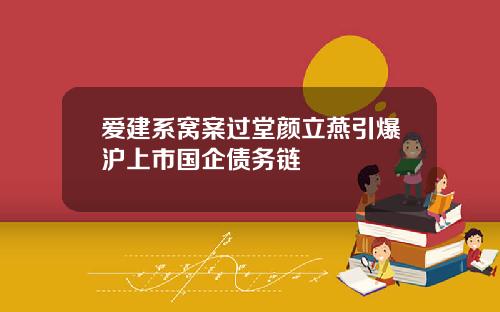 爱建系窝案过堂颜立燕引爆沪上市国企债务链